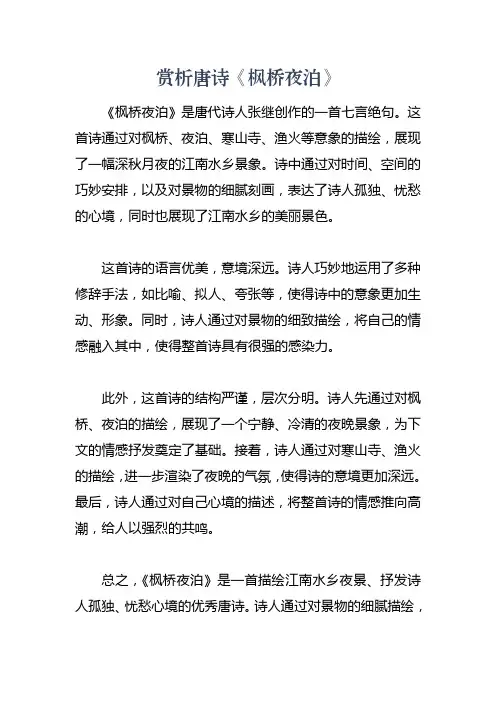 赏析唐诗《枫桥夜泊》

《枫桥夜泊》是唐代诗人张继创作的一首七言绝句。这首诗通过对枫桥、夜泊、寒山寺、渔火等意象的描绘，展现了一幅深秋月夜的江南水乡景象。诗中通过对时间、空间的巧妙安排，以及对景物的细腻刻画，表达了诗人孤独、忧愁的心境，同时也展现了江南水乡的美丽景色。

这首诗的语言优美，意境深远。诗人巧妙地运用了多种修辞手法，如比喻、拟人、夸张等，使得诗中的意象更加生动、形象。同时，诗人通过对景物的细致描绘，将自己的情感融入其中，使得整首诗具有很强的感染力。

此外，这首诗的结构严谨，层次分明。诗人先通过对枫桥、夜泊的描绘，展现了一个宁静、冷清的夜晚景象，为下文的情感抒发奠定了基础。接着，诗人通过对寒山寺、渔火的描绘，进一步渲染了夜晚的气氛，使得诗的意境更加深远。最后，诗人通过对自己心境的描述，将整首诗的情感推向高潮，给人以强烈的共鸣。

总之，《枫桥夜泊》是一首描绘江南水乡夜景、抒发诗人孤独、忧愁心境的优秀唐诗。诗人通过对景物的细腻描绘，